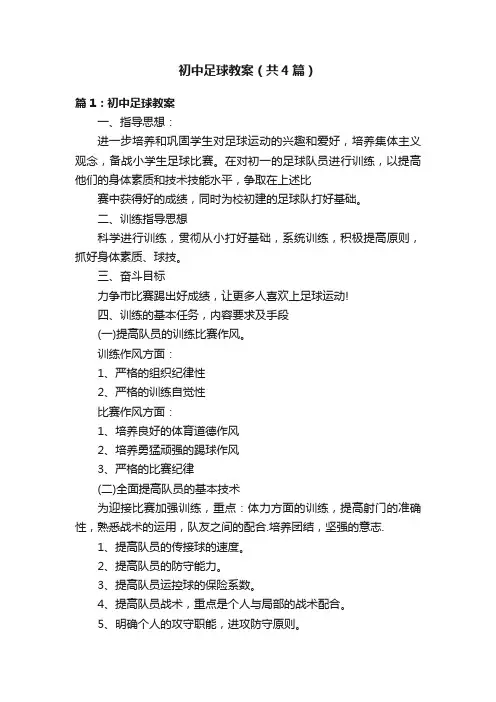 初中足球教案（共4篇）

篇1：初中足球教案

一、指导思想：

进一步培养和巩固学生对足球运动的兴趣和爱好，培养集体主义观念，备战小学生足球比赛。在对初一的足球队员进行训练，以提高他们的身体素质和技术技能水平，争取在上述比

赛中获得好的成绩，同时为校初建的足球队打好基础。

二、训练指导思想

科学进行训练，贯彻从小打好基础，系统训练，积极提高原则，抓好身体素质、球技。

三、奋斗目标

力争市比赛踢出好成绩，让更多人喜欢上足球运动!

四、训练的基本任务，内容要求及手段

(一)提高队员的训练比赛作风。

训练作风方面：

1、严格的组织纪律性

2、严格的训练自觉性

比赛作风方面：

1、培养良好的体育道德作风

2、培养勇猛顽强的踢球作风

3、严格的比赛纪律

(二)全面提高队员的基本技术

为迎接比赛加强训练，重点：体力方面的训练，提高射门的准确性，熟悉战术的运用，队友之间的配合.培养团结，坚强的意志.

1、提高队员的传接球的速度。

2、提高队员的防守能力。

3、提高队员运控球的保险系数。

4、提高队员战术，重点是个人与局部的战术配合。

5、明确个人的攻守职能，进攻防守原则。